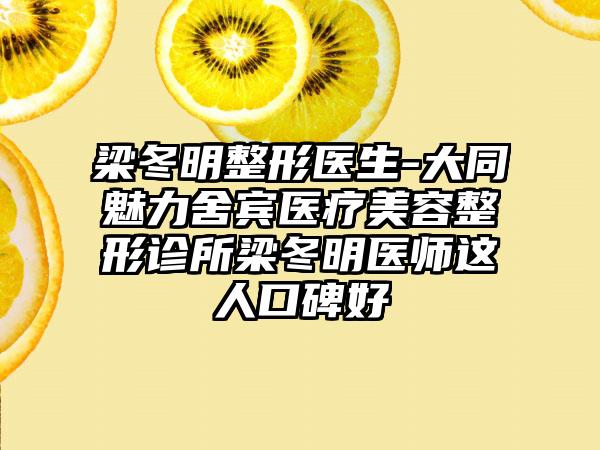 梁冬明整形医生-大同魅力舍宾医疗美容整形诊所梁冬明医师这人口碑好